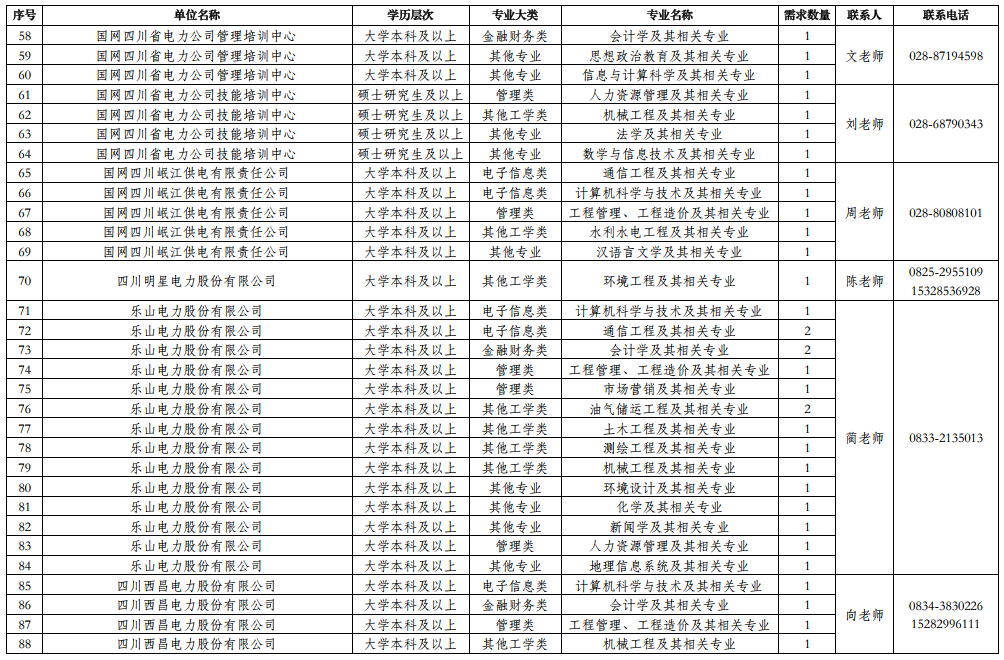 | 序号 | 单位名称 | 学历层次 | 专业大类 | 专业名称 | 需求数量 | 联系人 | 联系电话 |
|---|---|---|---|---|---|---|---|
| 58 | 国网四川省电力公司管理培训中心 | 大学本科及以上 | 金融财务类 | 会计学及其相关专业 | 1 | 文老师 | 028-87194598 |
| 59 | 国网四川省电力公司管理培训中心 | 大学本科及以上 | 其他专业 | 思想政治教育及其相关专业 | 1 | | |
| 60 | 国网四川省电力公司管理培训中心 | 大学本科及以上 | 其他专业 | 信息与计算科学及其相关专业 | 1 | | |
| 61 | 国网四川省电力公司技能培训中心 | 硕士研究生及以上 | 管理类 | 人力资源管理及其相关专业 | 1 | 刘老师 | 028-68790343 |
| 62 | 国网四川省电力公司技能培训中心 | 硕士研究生及以上 | 其他工学类 | 机械工程及其相关专业 | 1 | | |
| 63 | 国网四川省电力公司技能培训中心 | 硕士研究生及以上 | 其他专业 | 法学及其相关专业 | 1 | | |
| 64 | 国网四川省电力公司技能培训中心 | 硕士研究生及以上 | 其他专业 | 数学与信息技术及其相关专业 | 1 | | |
| 65 | 国网四川岷江供电有限责任公司 | 大学本科及以上 | 电子信息类 | 通信工程及其相关专业 | 1 | 周老师 | 028-80808101 |
| 66 | 国网四川岷江供电有限责任公司 | 大学本科及以上 | 电子信息类 | 计算机科学与技术及其相关专业 | 1 | | |
| 67 | 国网四川岷江供电有限责任公司 | 大学本科及以上 | 管理类 | 工程管理、工程造价及其相关专业 | 1 | | |
| 68 | 国网四川岷江供电有限责任公司 | 大学本科及以上 | 其他工学类 | 水利水电工程及其相关专业 | 1 | | |
| 69 | 国网四川岷江供电有限责任公司 | 大学本科及以上 | 其他专业 | 汉语言文学及其相关专业 | 1 | | |
| 70 | 四川明星电力股份有限公司 | 大学本科及以上 | 其他工学类 | 环境工程及其相关专业 | 1 | 陈老师 | 0825-2955109 15328536928 |
| 71 | 乐山电力股份有限公司 | 大学本科及以上 | 电子信息类 | 计算机科学与技术及其相关专业 | 1 | 蔺老师 | 0833-2135013 |
| 72 | 乐山电力股份有限公司 | 大学本科及以上 | 电子信息类 | 通信工程及其相关专业 | 2 | | |
| 73 | 乐山电力股份有限公司 | 大学本科及以上 | 金融财务类 | 会计学及其相关专业 | 2 | | |
| 74 | 乐山电力股份有限公司 | 大学本科及以上 | 管理类 | 工程管理、工程造价及其相关专业 | 1 | | |
| 75 | 乐山电力股份有限公司 | 大学本科及以上 | 管理类 | 市场营销及其相关专业 | 1 | | |
| 76 | 乐山电力股份有限公司 | 大学本科及以上 | 其他工学类 | 油气储运工程及其相关专业 | 2 | | |
| 77 | 乐山电力股份有限公司 | 大学本科及以上 | 其他工学类 | 土木工程及其相关专业 | 1 | | |
| 78 | 乐山电力股份有限公司 | 大学本科及以上 | 其他工学类 | 测绘工程及其相关专业 | 1 | | |
| 79 | 乐山电力股份有限公司 | 大学本科及以上 | 其他工学类 | 机械工程及其相关专业 | 1 | | |
| 80 | 乐山电力股份有限公司 | 大学本科及以上 | 其他专业 | 环境设计及其相关专业 | 1 | | |
| 81 | 乐山电力股份有限公司 | 大学本科及以上 | 其他专业 | 化学及其相关专业 | 1 | | |
| 82 | 乐山电力股份有限公司 | 大学本科及以上 | 其他专业 | 新闻学及其相关专业 | 1 | | |
| 83 | 乐山电力股份有限公司 | 大学本科及以上 | 管理类 | 人力资源管理及其相关专业 | 1 | | |
| 84 | 乐山电力股份有限公司 | 大学本科及以上 | 其他专业 | 地理信息系统及其相关专业 | 1 | | |
| 85 | 四川西昌电力股份有限公司 | 大学本科及以上 | 电子信息类 | 计算机科学与技术及其相关专业 | 1 | 向老师 | 0834-3830226 15282996111 |
| 86 | 四川西昌电力股份有限公司 | 大学本科及以上 | 金融财务类 | 会计学及其相关专业 | 1 | | |
| 87 | 四川西昌电力股份有限公司 | 大学本科及以上 | 管理类 | 工程管理、工程造价及其相关专业 | 1 | | |
| 88 | 四川西昌电力股份有限公司 | 大学本科及以上 | 其他工学类 | 机械工程及其相关专业 | 1 | | |